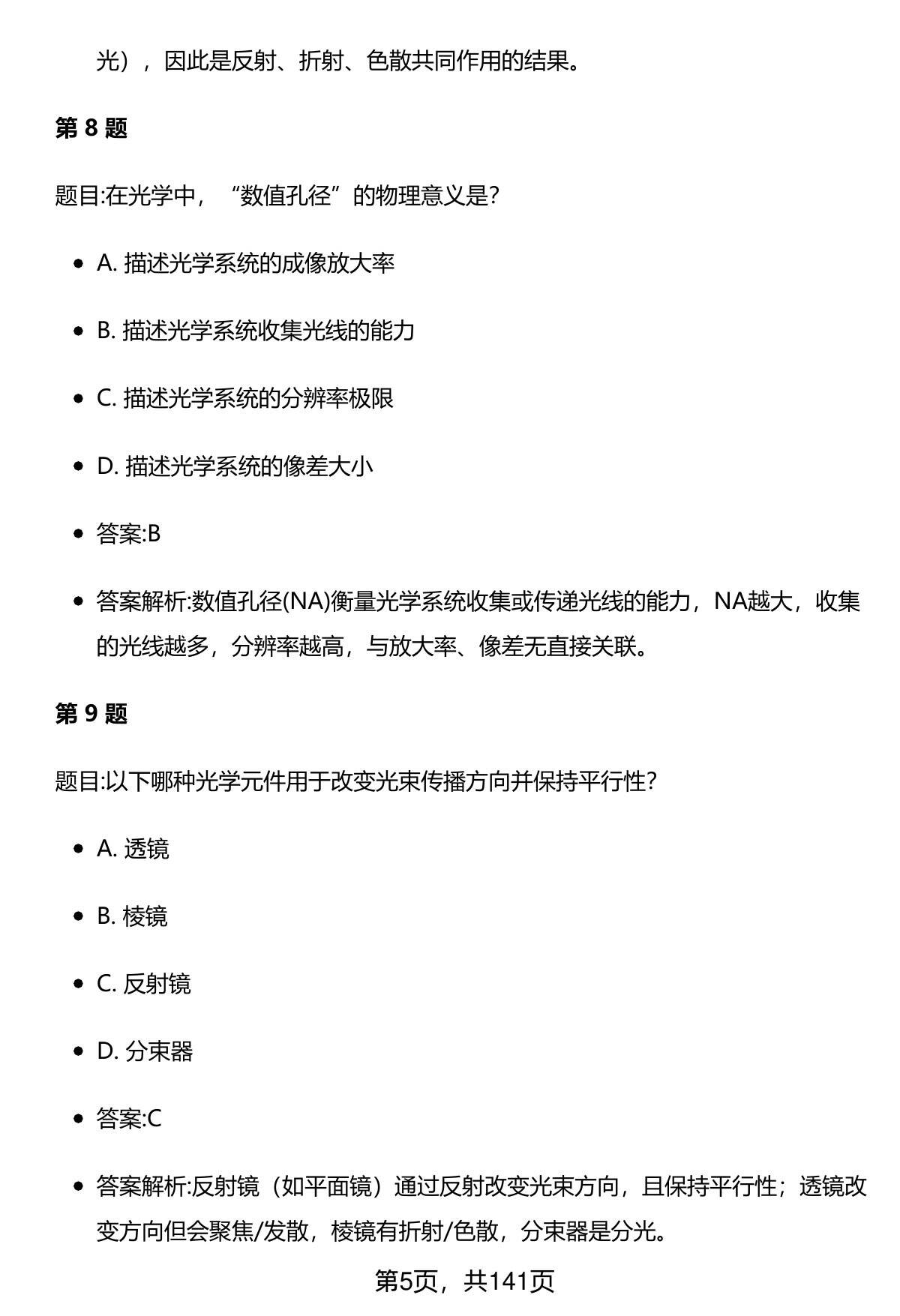 光），因此是反射、折射、色散共同作用的结果。

第 8 题

题目:在光学中，“数值孔径”的物理意义是?

- A. 描述光学系统的成像放大率
- B. 描述光学系统收集光线的能力
- C. 描述光学系统的分辨率极限
- D. 描述光学系统的像差大小
- 答案:B
- 答案解析:数值孔径(NA)衡量光学系统收集或传递光线的能力，NA越大，收集的光线越多，分辨率越高，与放大率、像差无直接关联。

第 9 题

题目:以下哪种光学元件用于改变光束传播方向并保持平行性?

- A. 透镜
- B. 棱镜
- C. 反射镜
- D. 分束器
- 答案:C
- 答案解析:反射镜（如平面镜）通过反射改变光束方向，且保持平行性；透镜改变方向但会聚焦/发散，棱镜有折射/色散，分束器是分光。

第5页，共141页